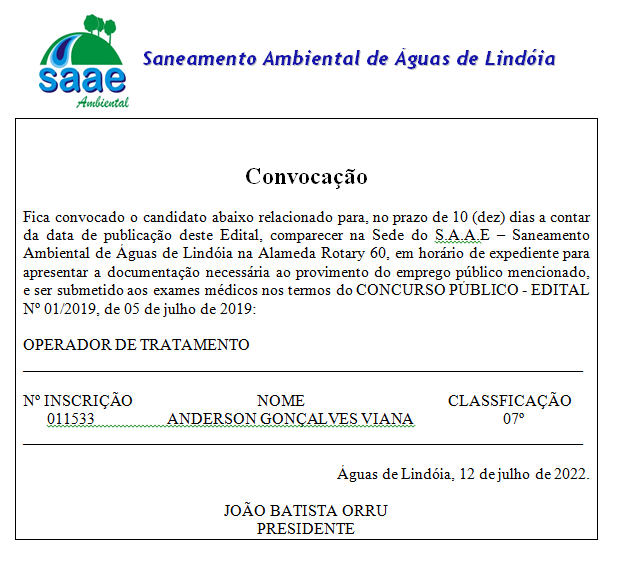 saae
Ambiental

Saneamento Ambiental de Águas de Lindóia

Convocação

Fica convocado o candidato abaixo relacionado para, no prazo de 10 (dez) dias a contar da data de publicação deste Edital, comparecer na Sede do S.A.A.E – Saneamento Ambiental de Águas de Lindóia na Alameda Rotary 60, em horário de expediente para apresentar a documentação necessária ao provimento do emprego público mencionado, e ser submetido aos exames médicos nos termos do CONCURSO PÚBLICO - EDITAL Nº 01/2019, de 05 de julho de 2019:

OPERADOR DE TRATAMENTO

| Nº INSCRIÇÃO | NOME | CLASSFICAÇÃO |
|---|---|---|
| 011533 | ANDERSON GONÇALVES VIANA | 07º |

Águas de Lindóia, 12 de julho de 2022.

JOÃO BATISTA ORRU
PRESIDENTE